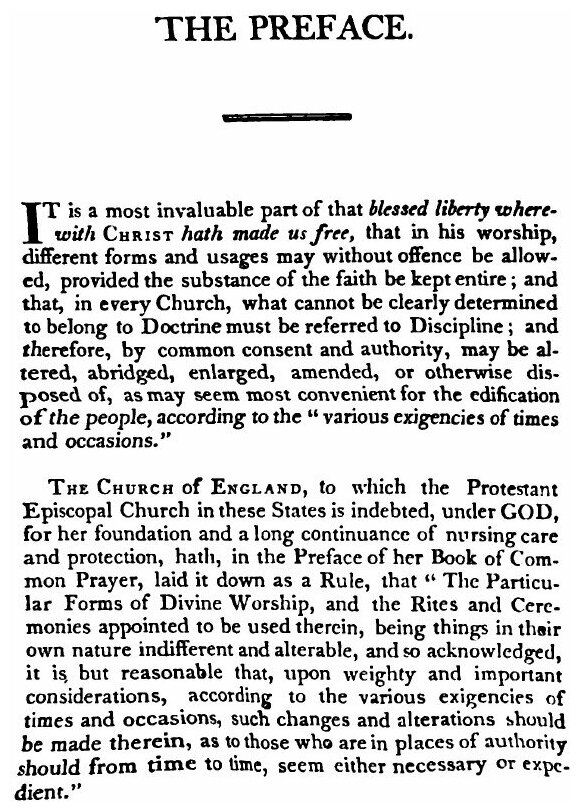 THE PREFACE.

IT is a most invaluable part of that blessed liberty wherewith CHRIST hath made us free, that in his worship, different forms and usages may without offence be allowed, provided the substance of the faith be kept entire; and that, in every Church, what cannot be clearly determined to belong to Doctrine must be referred to Discipline; and therefore, by common consent and authority, may be altered, abridged, enlarged, amended, or otherwise disposed of, as may seem most convenient for the edification of the people, according to the "various exigencies of times and occasions."

THE CHURCH of ENGLAND, to which the Protestant Episcopal Church in these States is indebted, under GOD, for her foundation and a long continuance of nursing care and protection, hath, in the Preface of her Book of Common Prayer, laid it down as a Rule, that "The Particular Forms of Divine Worship, and the Rites and Ceremonies appointed to be used therein, being things in their own nature indifferent and alterable, and so acknowledged, it is but reasonable that, upon weighty and important considerations, according to the various exigencies of times and occasions, such changes and alterations should be made therein, as to those who are in places of authority should from time to time, seem either necessary or expedient."